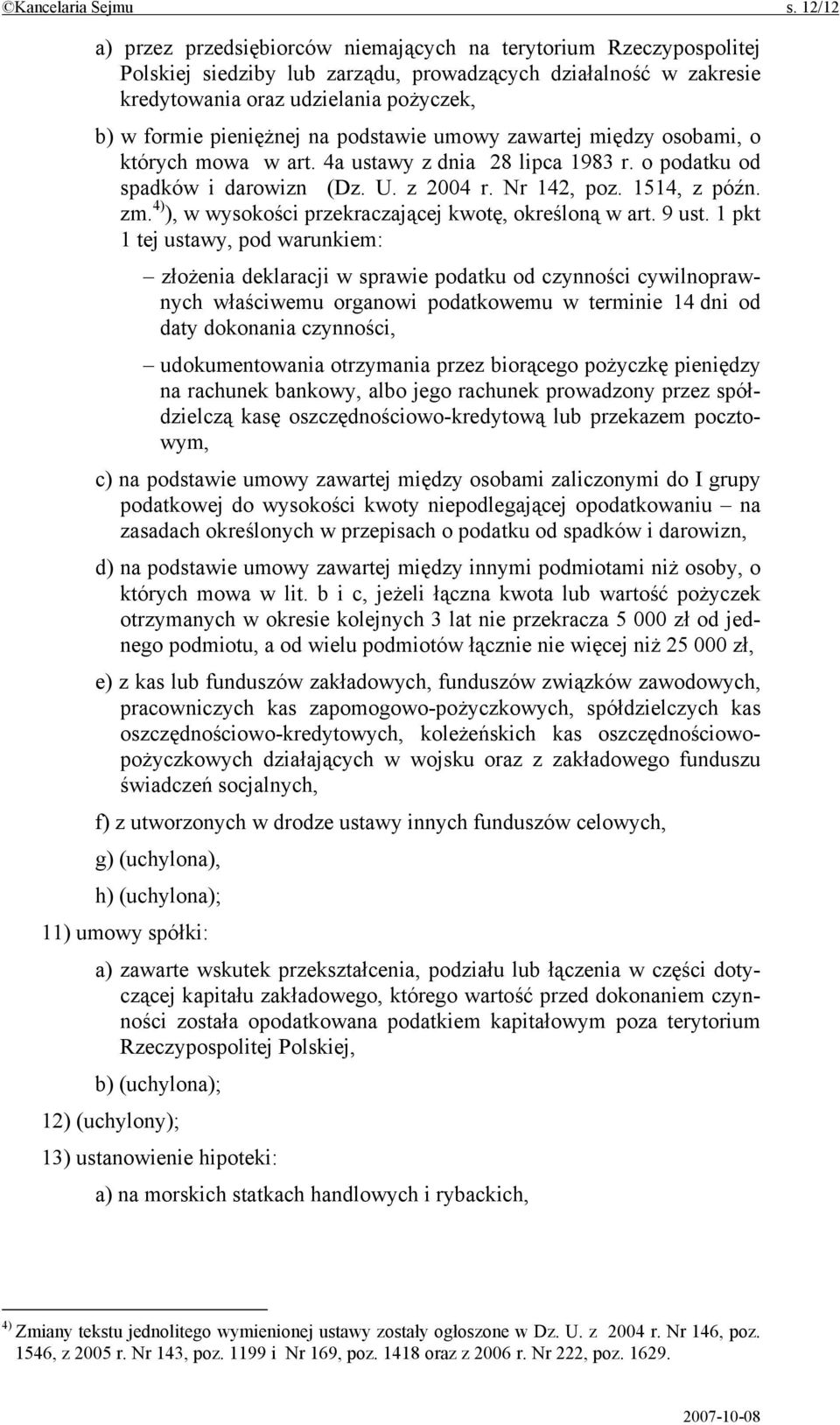 ©Kancelaria Sejmu s. 12/12

a) przez przedsiębiorców niemających na terytorium Rzeczypospolitej Polskiej siedziby lub zarządu, prowadzących działalność w zakresie kredytowania oraz udzielania pożyczek,

b) w formie pieniężnej na podstawie umowy zawartej między osobami, o których mowa w art. 4a ustawy z dnia 28 lipca 1983 r. o podatku od spadków i darowizn (Dz. U. z 2004 r. Nr 142, poz. 1514, z późn. zm.$^{4)}$), w wysokości przekraczającej kwotę, określoną w art. 9 ust. 1 pkt 1 tej ustawy, pod warunkiem:

– złożenia deklaracji w sprawie podatku od czynności cywilnoprawnych właściwemu organowi podatkowemu w terminie 14 dni od daty dokonania czynności,

– udokumentowania otrzymania przez biorącego pożyczkę pieniędzy na rachunek bankowy, albo jego rachunek prowadzony przez spółdzielczą kasę oszczędnościowo-kredytową lub przekazem pocztowym,

c) na podstawie umowy zawartej między osobami zaliczonymi do I grupy podatkowej do wysokości kwoty niepodlegającej opodatkowaniu – na zasadach określonych w przepisach o podatku od spadków i darowizn,

d) na podstawie umowy zawartej między innymi podmiotami niż osoby, o których mowa w lit. b i c, jeżeli łączna kwota lub wartość pożyczek otrzymanych w okresie kolejnych 3 lat nie przekracza 5 000 zł od jednego podmiotu, a od wielu podmiotów łącznie nie więcej niż 25 000 zł,

e) z kas lub funduszów zakładowych, funduszów związków zawodowych, pracowniczych kas zapomogowo-pożyczkowych, spółdzielczych kas oszczędnościowo-kredytowych, koleżeńskich kas oszczędnościowo-pożyczkowych działających w wojsku oraz z zakładowego funduszu świadczeń socjalnych,

f) z utworzonych w drodze ustawy innych funduszów celowych,

g) (uchylona),

h) (uchylona);

11) umowy spółki:

a) zawarte wskutek przekształcenia, podziału lub łączenia w części dotyczącej kapitału zakładowego, którego wartość przed dokonaniem czynności została opodatkowana podatkiem kapitałowym poza terytorium Rzeczypospolitej Polskiej,

b) (uchylona);

12) (uchylony);

13) ustanowienie hipoteki:

a) na morskich statkach handlowych i rybackich,

$^{4)}$ Zmiany tekstu jednolitego wymienionej ustawy zostały ogłoszone w Dz. U. z 2004 r. Nr 146, poz. 1546, z 2005 r. Nr 143, poz. 1199 i Nr 169, poz. 1418 oraz z 2006 r. Nr 222, poz. 1629.

2007-10-08